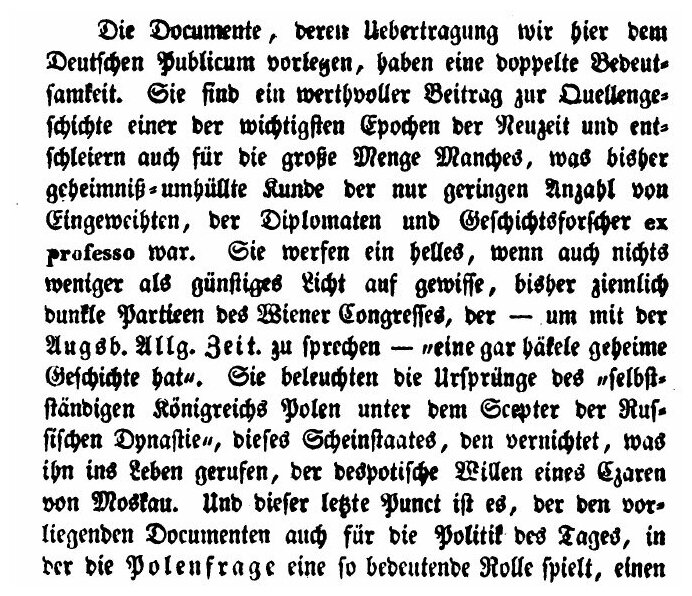 Die Documente, deren Uebertragung wir hier dem Deutschen Publicum vorlegen, haben eine doppelte Bedeutsamkeit. Sie sind ein werthvoller Beitrag zur Quellengeschichte einer der wichtigsten Epochen der Neuzeit und entschleiern auch für die große Menge Manches, was bisher geheimniß-umhüllte Kunde der nur geringen Anzahl von Eingeweihten, der Diplomaten und Geschichtsforscher ex professo war. Sie werfen ein helles, wenn auch nichts weniger als günstiges Licht auf gewisse, bisher ziemlich dunkle Partieen des Wiener Congresses, der — um mit der Augsb. Allg. Zeit. zu sprechen — "eine gar häkele geheime Geschichte hat". Sie beleuchten die Ursprünge des "selbstständigen Königreichs Polen unter dem Scepter der Russischen Dynastie", dieses Scheinstaates, den vernichtet, was ihn ins Leben gerufen, der despotische Willen eines Czaren von Moskau. Und dieser letzte Punct ist es, der den vorliegenden Documenten auch für die Politik des Tages, in der die Polenfrage eine so bedeutende Rolle spielt, einen